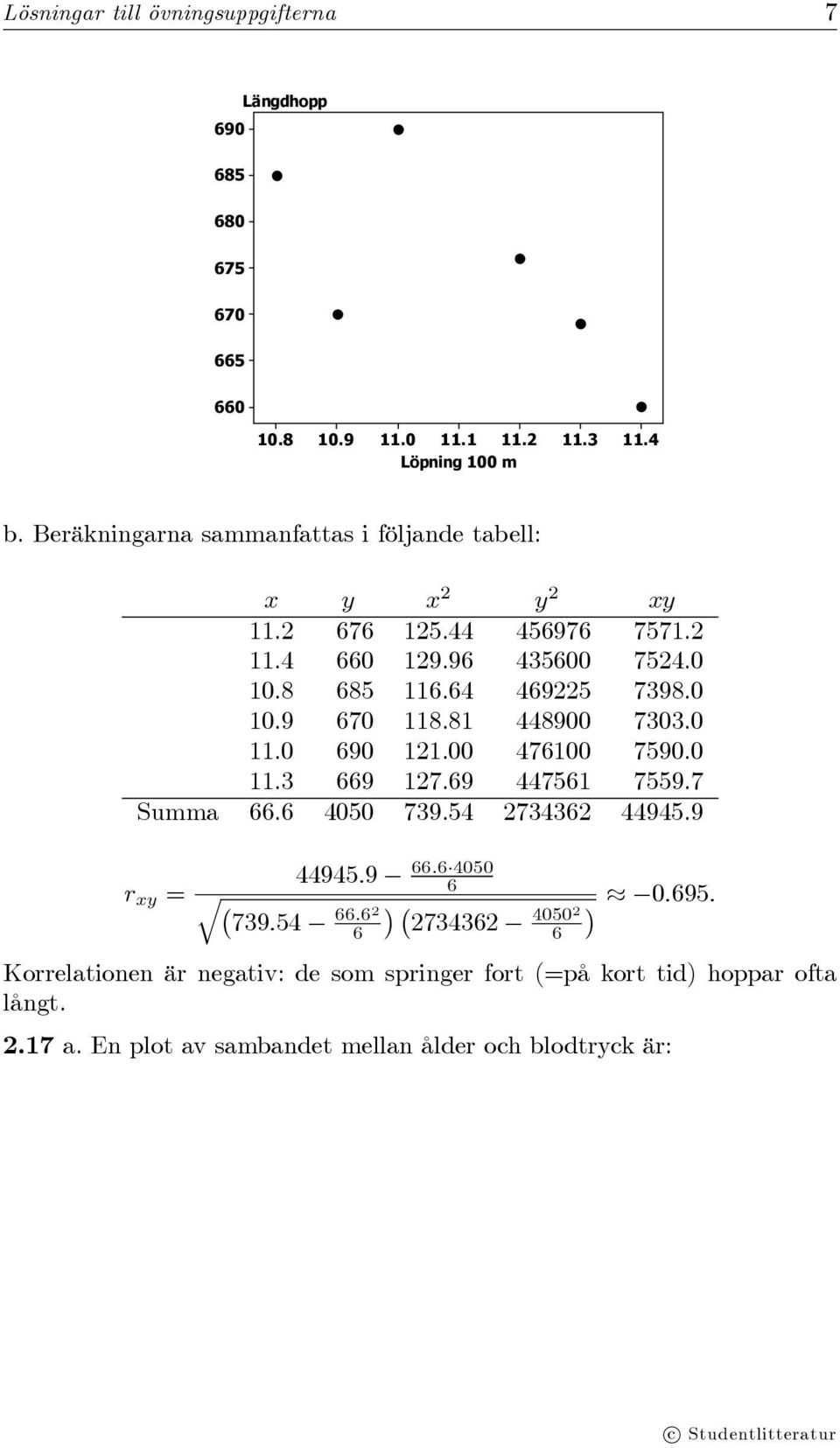 Lösningar till övningsuppgifterna 7

Längdhopp

690
685
680
675
670
665
660

10.8 10.9 11.0 11.1 11.2 11.3 11.4
Löpning 100 m

b. Beräkningarna sammanfattas i följande tabell:

| | $x$ | $y$ | $x^2$ | $y^2$ | $xy$ |
|---|---|---|---|---|---|
| | 11.2 | 676 | 125.44 | 456976 | 7571.2 |
| | 11.4 | 660 | 129.96 | 435600 | 7524.0 |
| | 10.8 | 685 | 116.64 | 469225 | 7398.0 |
| | 10.9 | 670 | 118.81 | 448900 | 7303.0 |
| | 11.0 | 690 | 121.00 | 476100 | 7590.0 |
| | 11.3 | 669 | 127.69 | 447561 | 7559.7 |
| Summa | 66.6 | 4050 | 739.54 | 2734362 | 44945.9 |

$r_{xy} = \frac{44945.9 - \frac{66.6 \cdot 4050}{6}}{\sqrt{\left(739.54 - \frac{66.6^2}{6}\right)\left(2734362 - \frac{4050^2}{6}\right)}} \approx -0.695.$

Korrelationen är negativ: de som springer fort (=på kort tid) hoppar ofta långt.

2.17 a. En plot av sambandet mellan ålder och blodtryck är:

© Studentlitteratur